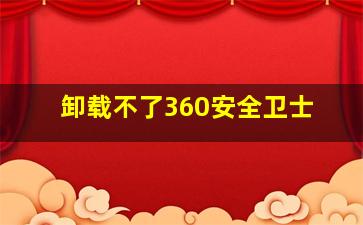 卸载不了360安全卫士